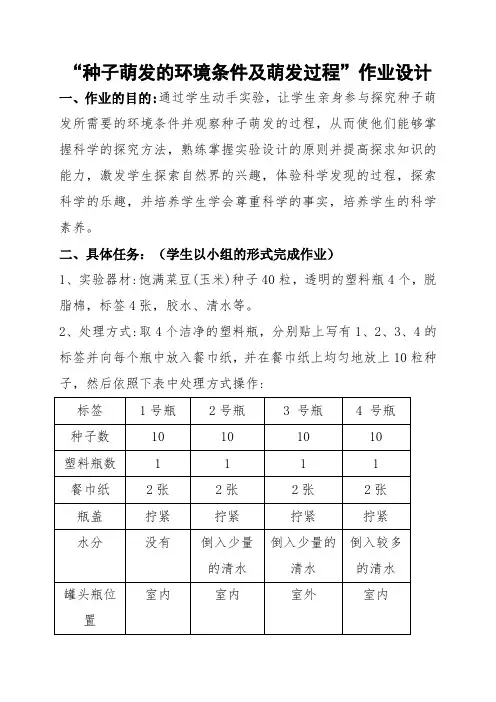 “种子萌发的环境条件及萌发过程”作业设计

一、作业的目的：通过学生动手实验，让学生亲身参与探究种子萌发所需要的环境条件并观察种子萌发的过程，从而使他们能够掌握科学的探究方法，熟练掌握实验设计的原则并提高探求知识的能力，激发学生探索自然界的兴趣，体验科学发现的过程，探索科学的乐趣，并培养学生学会尊重科学的事实，培养学生的科学素养。

二、具体任务：（学生以小组的形式完成作业）

1、实验器材：饱满菜豆（玉米）种子40粒，透明的塑料瓶4个，脱脂棉，标签4张，胶水、清水等。

2、处理方式：取4个洁净的塑料瓶，分别贴上写有1、2、3、4的标签并向每个瓶中放入餐巾纸，并在餐巾纸上均匀地放上10粒种子，然后依照下表中处理方式操作：

| 标签 | 1号瓶 | 2号瓶 | 3 号瓶 | 4 号瓶 |
|---|---|---|---|---|
| 种子数 | 10 | 10 | 10 | 10 |
| 塑料瓶数 | 1 | 1 | 1 | 1 |
| 餐巾纸 | 2张 | 2张 | 2张 | 2张 |
| 瓶盖 | 拧紧 | 拧紧 | 拧紧 | 拧紧 |
| 水分 | 没有 | 倒入少量的清水 | 倒入少量的清水 | 倒入较多的清水 |
| 罐头瓶位置 | 室内 | 室内 | 室外 | 室内 |